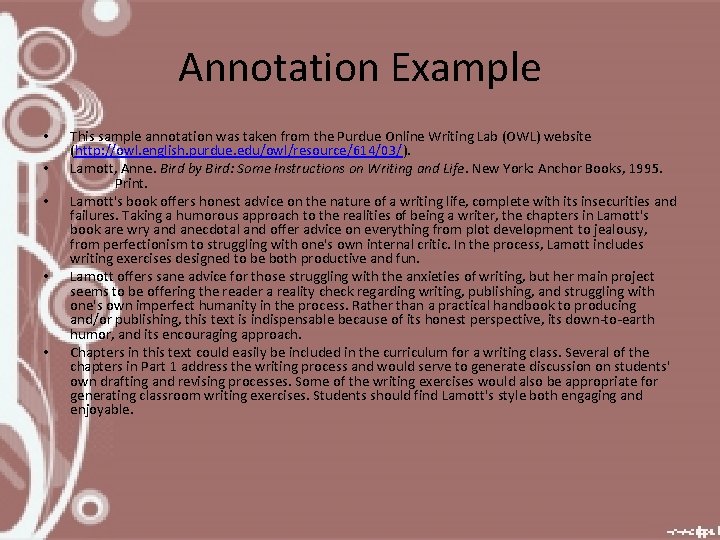 Annotation Example

• This sample annotation was taken from the Purdue Online Writing Lab (OWL) website (http://owl.english.purdue.edu/owl/resource/614/03/).
• Lamott, Anne. Bird by Bird: Some Instructions on Writing and Life. New York: Anchor Books, 1995. Print.
• Lamott's book offers honest advice on the nature of a writing life, complete with its insecurities and failures. Taking a humorous approach to the realities of being a writer, the chapters in Lamott's book are wry and anecdotal and offer advice on everything from plot development to jealousy, from perfectionism to struggling with one's own internal critic. In the process, Lamott includes writing exercises designed to be both productive and fun.
• Lamott offers sane advice for those struggling with the anxieties of writing, but her main project seems to be offering the reader a reality check regarding writing, publishing, and struggling with one's own imperfect humanity in the process. Rather than a practical handbook to producing and/or publishing, this text is indispensable because of its honest perspective, its down-to-earth humor, and its encouraging approach.
• Chapters in this text could easily be included in the curriculum for a writing class. Several of the chapters in Part 1 address the writing process and would serve to generate discussion on students' own drafting and revising processes. Some of the writing exercises would also be appropriate for generating classroom writing exercises. Students should find Lamott's style both engaging and enjoyable.